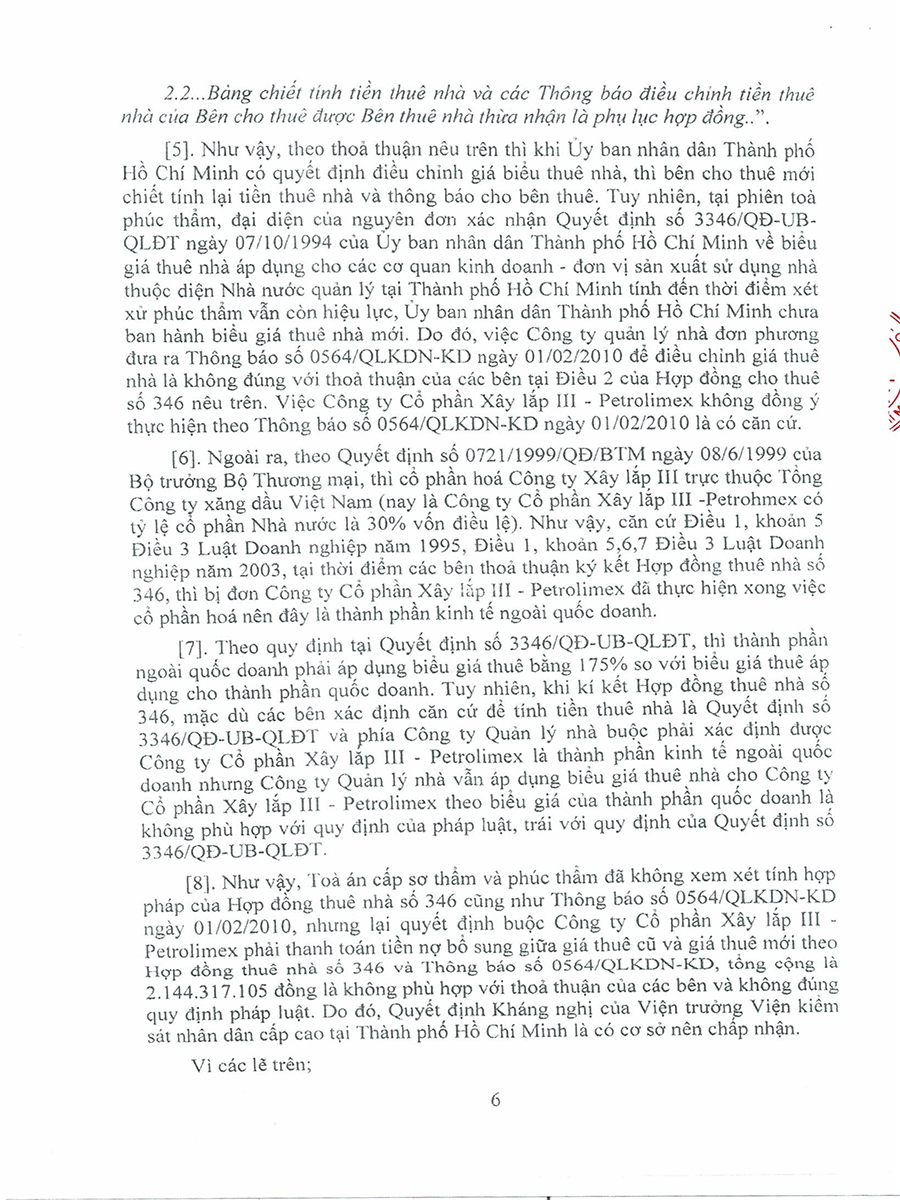 2.2...Bảng chiết tính tiền thuê nhà và các Thông báo điều chỉnh tiền thuê nhà của Bên cho thuê được Bên thuê nhà thừa nhận là phụ lục hợp đồng..".

[5]. Như vậy, theo thoả thuận nêu trên thì khi Ủy ban nhân dân Thành phố Hồ Chí Minh có quyết định điều chỉnh giá biểu thuê nhà, thì bên cho thuê mới chiết tính lại tiền thuê nhà và thông báo cho bên thuê. Tuy nhiên, tại phiên toà phúc thẩm, đại diện của nguyên đơn xác nhận Quyết định số 3346/QĐ-UB-QLĐT ngày 07/10/1994 của Ủy ban nhân dân Thành phố Hồ Chí Minh về biểu giá thuê nhà áp dụng cho các cơ quan kinh doanh - đơn vị sản xuất sử dụng nhà thuộc diện Nhà nước quản lý tại Thành phố Hồ Chí Minh tính đến thời điểm xét xử phúc thẩm vẫn còn hiệu lực, Ủy ban nhân dân Thành phố Hồ Chí Minh chưa ban hành biểu giá thuê nhà mới. Do đó, việc Công ty quản lý nhà đơn phương đưa ra Thông báo số 0564/QLKDN-KD ngày 01/02/2010 để điều chỉnh giá thuê nhà là không đúng với thoả thuận của các bên tại Điều 2 của Hợp đồng cho thuê số 346 nêu trên. Việc Công ty Cổ phần Xây lắp III - Petrolimex không đồng ý thực hiện theo Thông báo số 0564/QLKDN-KD ngày 01/02/2010 là có căn cứ.

[6]. Ngoài ra, theo Quyết định số 0721/1999/QĐ/BTM ngày 08/6/1999 của Bộ trưởng Bộ Thương mại, thì cổ phần hoá Công ty Xây lắp III trực thuộc Tổng Công ty xăng dầu Việt Nam (nay là Công ty Cổ phần Xây lắp III -Petrohmex có tỷ lệ cổ phần Nhà nước là 30% vốn điều lệ). Như vậy, căn cứ Điều 1, khoản 5 Điều 3 Luật Doanh nghiệp năm 1995, Điều 1, khoản 5,6,7 Điều 3 Luật Doanh nghiệp năm 2003, tại thời điểm các bên thoả thuận ký kết Hợp đồng thuê nhà số 346, thì bị đơn Công ty Cổ phần Xây lắp III - Petrolimex đã thực hiện xong việc cổ phần hoá nên đây là thành phần kinh tế ngoài quốc doanh.

[7]. Theo quy định tại Quyết định số 3346/QĐ-UB-QLĐT, thì thành phần ngoài quốc doanh phải áp dụng biểu giá thuê bằng 175% so với biểu giá thuê áp dụng cho thành phần quốc doanh. Tuy nhiên, khi kí kết Hợp đồng thuê nhà số 346, mặc dù các bên xác định căn cứ để tính tiền thuê nhà là Quyết định số 3346/QĐ-UB-QLĐT và phía Công ty Quản lý nhà buộc phải xác định được Công ty Cổ phần Xây lắp III - Petrolimex là thành phần kinh tế ngoài quốc doanh nhưng Công ty Quản lý nhà vẫn áp dụng biểu giá thuê nhà cho Công ty Cổ phần Xây lắp III - Petrolimex theo biểu giá của thành phần quốc doanh là không phù hợp với quy định của pháp luật, trái với quy định của Quyết định số 3346/QĐ-UB-QLĐT.

[8]. Như vậy, Toà án cấp sơ thẩm và phúc thẩm đã không xem xét tính hợp pháp của Hợp đồng thuê nhà số 346 cũng như Thông báo số 0564/QLKDN-KD ngày 01/02/2010, nhưng lại quyết định buộc Công ty Cổ phần Xây lắp III - Petrolimex phải thanh toán tiền nợ bổ sung giữa giá thuê cũ và giá thuê mới theo Hợp đồng thuê nhà số 346 và Thông báo số 0564/QLKDN-KD, tổng cộng là 2.144.317.105 đồng là không phù hợp với thoả thuận của các bên và không đúng quy định pháp luật. Do đó, Quyết định Kháng nghị của Viện trưởng Viện kiểm sát nhân dân cấp cao tại Thành phố Hồ Chí Minh là có cơ sở nên chấp nhận.

Vì các lẽ trên;

6